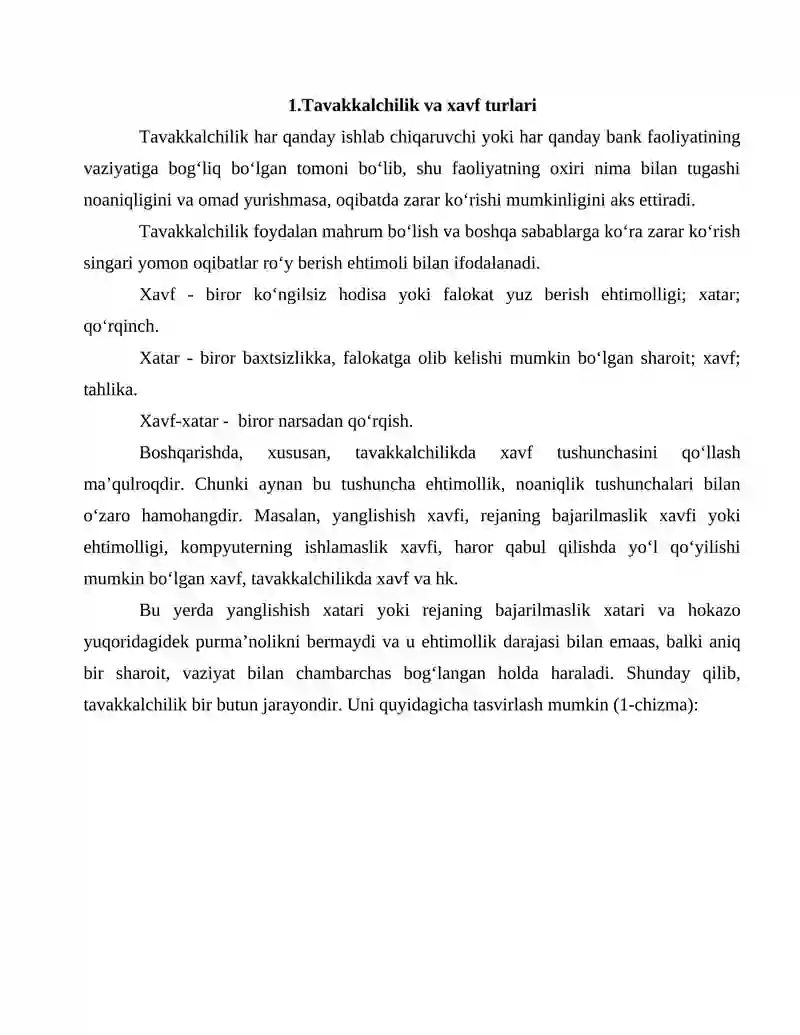 1.Tavakkalchilik va xavf turlari

Tavakkalchilik har qanday ishlab chiqaruvchi yoki har qanday bank faoliyatining vaziyatiga bog'liq bo'lgan tomoni bo'lib, shu faoliyatning oxiri nima bilan tugashi noaniqligini va omad yurishmasa, oqibatda zarar ko'rishi mumkinligini aks ettiradi.

Tavakkalchilik foydalan mahrum bo'lish va boshqa sabablarga ko'ra zarar ko'rish singari yomon oqibatlar ro'y berish ehtimoli bilan ifodalanadi.

Xavf - biror ko'ngilsiz hodisa yoki falokat yuz berish ehtimolligi; xatar; qo'rqinch.

Xatar - biror baxtsizlikka, falokatga olib kelishi mumkin bo'lgan sharoit; xavf; tahlika.

Xavf-xatar - biror narsadan qo'rqish.

Boshqarishda, xususan, tavakkalchilikda xavf tushunchasini qo'llash ma'qulroqdir. Chunki aynan bu tushuncha ehtimollik, noaniqlik tushunchalari bilan o'zaro hamohangdir. Masalan, yanglishish xavfi, rejaning bajarilmaslik xavfi yoki ehtimolligi, kompyuterning ishlamaslik xavfi, haror qabul qilishda yo'l qo'yilishi mumkin bo'lgan xavf, tavakkalchilikda xavf va hk.

Bu yerda yanglishish xatari yoki rejaning bajarilmaslik xatari va hokazo yuqoridagidek purma'nolikni bermaydi va u ehtimollik darajasi bilan emaas, balki aniq bir sharoit, vaziyat bilan chambarchas bog'langan holda haraladi. Shunday qilib, tavakkalchilik bir butun jarayondir. Uni quyidagicha tasvirlash mumkin (1-chizma):